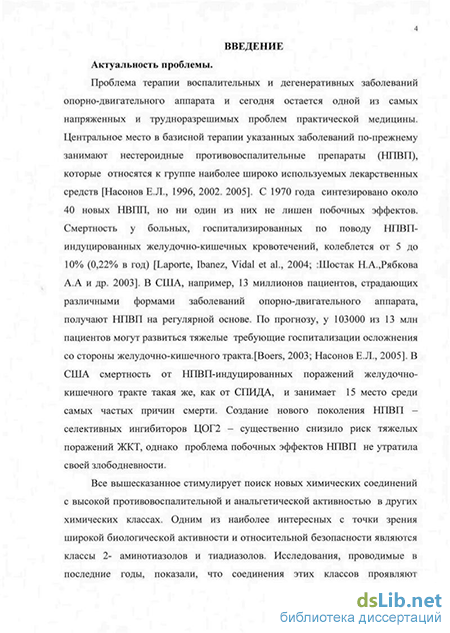 4

ВВЕДЕНИЕ

Актуальность проблемы.

Проблема терапии воспалительных и дегенеративных заболеваний опорно-двигательного аппарата и сегодня остается одной из самых напряженных и трудноразрешимых проблем практической медицины. Центральное место в базисной терапии указанных заболеваний по-прежнему занимают нестероидные противовоспалительные препараты (НПВП), которые относятся к группе наиболее широко используемых лекарственных средств [Насонов Е.Л., 1996, 2002. 2005]. С 1970 года синтезировано около 40 новых НВПП, но ни один из них не лишен побочных эффектов. Смертность у больных, госпитализированных по поводу НПВП-индуцированных желудочно-кишечных кровотечений, колеблется от 5 до 10% (0,22% в год) [Laporte, Ibanez, Vidal et al., 2004; :Шостак Н.А.,Рябкова А.А и др. 2003]. В США, например, 13 миллионов пациентов, страдающих различными формами заболеваний опорно-двигательного аппарата, получают НПВП на регулярной основе. По прогнозу, у 103000 из 13 млн пациентов могут развиться тяжелые требующие госпитализации осложнения со стороны желудочно-кишечного тракта.[Boers, 2003; Насонов Е.Л., 2005]. В США смертность от НПВП-индуцированных поражений желудочно-кишечного тракте такая же, как от СПИДА, и занимает 15 место среди самых частых причин смерти. Создание нового поколения НПВП – селективных ингибиторов ЦОГ2 – существенно снизило риск тяжелых поражений ЖКТ, однако проблема побочных эффектов НПВП не утратила своей злободневности.

Все вышесказанное стимулирует поиск новых химических соединений с высокой противовоспалительной и анальгетической активностью в других химических классах. Одним из наиболее интересных с точки зрения широкой биологической активности и относительной безопасности являются классы 2- аминотиазолов и тиадиазолов. Исследования, проводимые в последние годы, показали, что соединения этих классов проявляют

dsLib.net
библиотека диссертаций